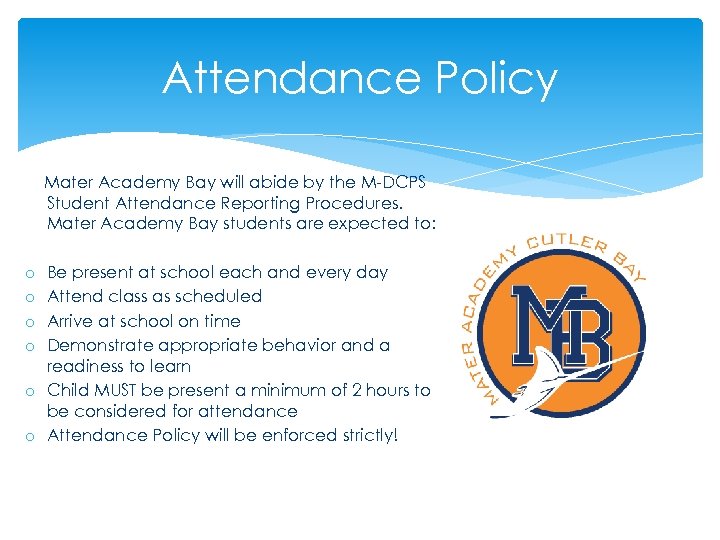 Attendance Policy

Mater Academy Bay will abide by the M-DCPS Student Attendance Reporting Procedures. Mater Academy Bay students are expected to:

o Be present at school each and every day
o Attend class as scheduled
o Arrive at school on time
o Demonstrate appropriate behavior and a readiness to learn
o Child MUST be present a minimum of 2 hours to be considered for attendance
o Attendance Policy will be enforced strictly!

MATER ACADEMY CUTLER BAY
MB